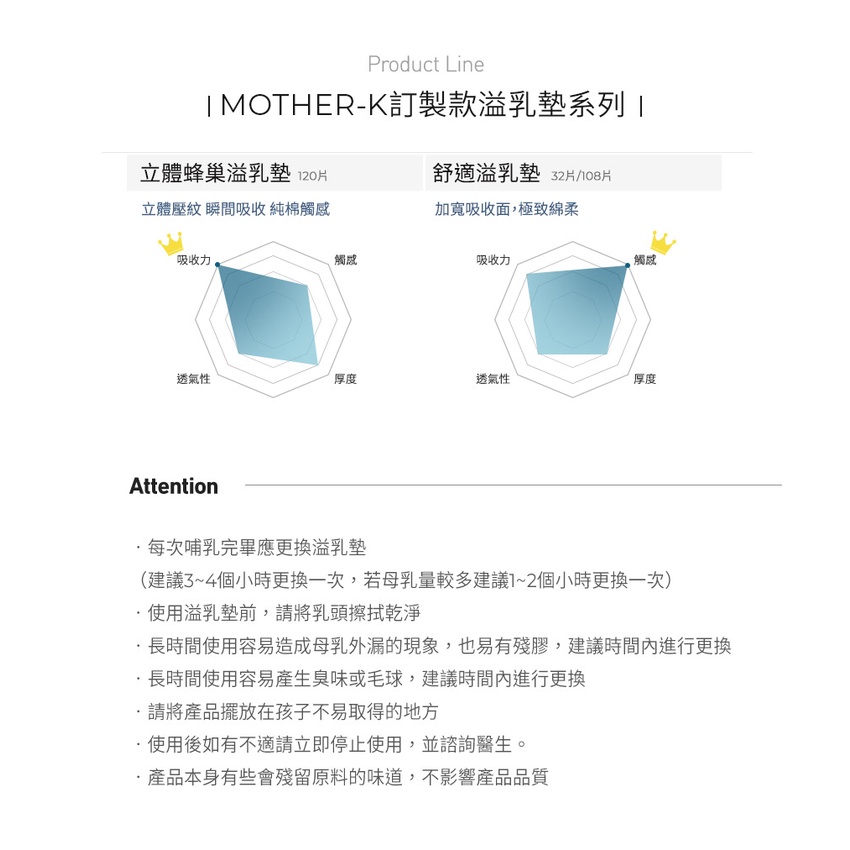 Product Line

| MOTHER-K訂製款溢乳墊系列 |

立體蜂巢溢乳墊 120片

立體壓紋 瞬間吸收 純棉觸感

吸收力
觸感
透氣性
厚度

舒適溢乳墊 32片/108片

加寬吸收面,極致綿柔

吸收力
觸感
透氣性
厚度

Attention

· 每次哺乳完畢應更換溢乳墊
(建議3~4個小時更換一次,若母乳量較多建議1~2個小時更換一次)
· 使用溢乳墊前,請將乳頭擦拭乾淨
· 長時間使用容易造成母乳外漏的現象,也易有殘膠,建議時間內進行更換
· 長時間使用容易產生臭味或毛球,建議時間內進行更換
· 請將產品擺放在孩子不易取得的地方
· 使用後如有不適請立即停止使用,並諮詢醫生。
· 產品本身有些會殘留原料的味道,不影響產品品質